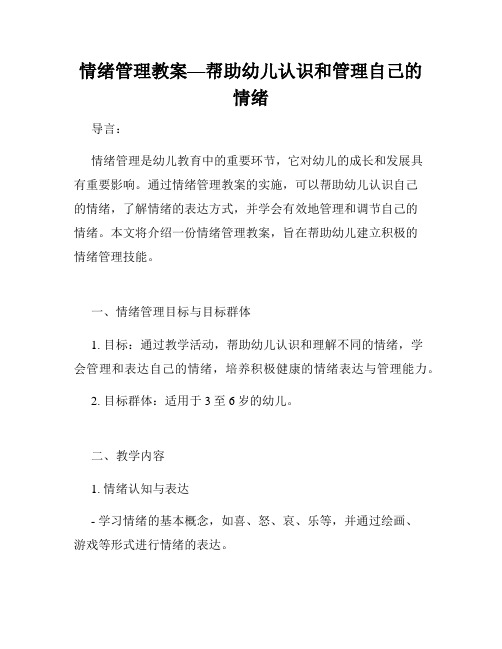 情绪管理教案—帮助幼儿认识和管理自己的情绪

导言：

情绪管理是幼儿教育中的重要环节，它对幼儿的成长和发展具有重要影响。通过情绪管理教案的实施，可以帮助幼儿认识自己的情绪，了解情绪的表达方式，并学会有效地管理和调节自己的情绪。本文将介绍一份情绪管理教案，旨在帮助幼儿建立积极的情绪管理技能。

一、情绪管理目标与目标群体

1. 目标：通过教学活动，帮助幼儿认识和理解不同的情绪，学会管理和表达自己的情绪，培养积极健康的情绪表达与管理能力。

2. 目标群体：适用于 3 至 6 岁的幼儿。

二、教学内容

1. 情绪认知与表达

- 学习情绪的基本概念，如喜、怒、哀、乐等，并通过绘画、游戏等形式进行情绪的表达。